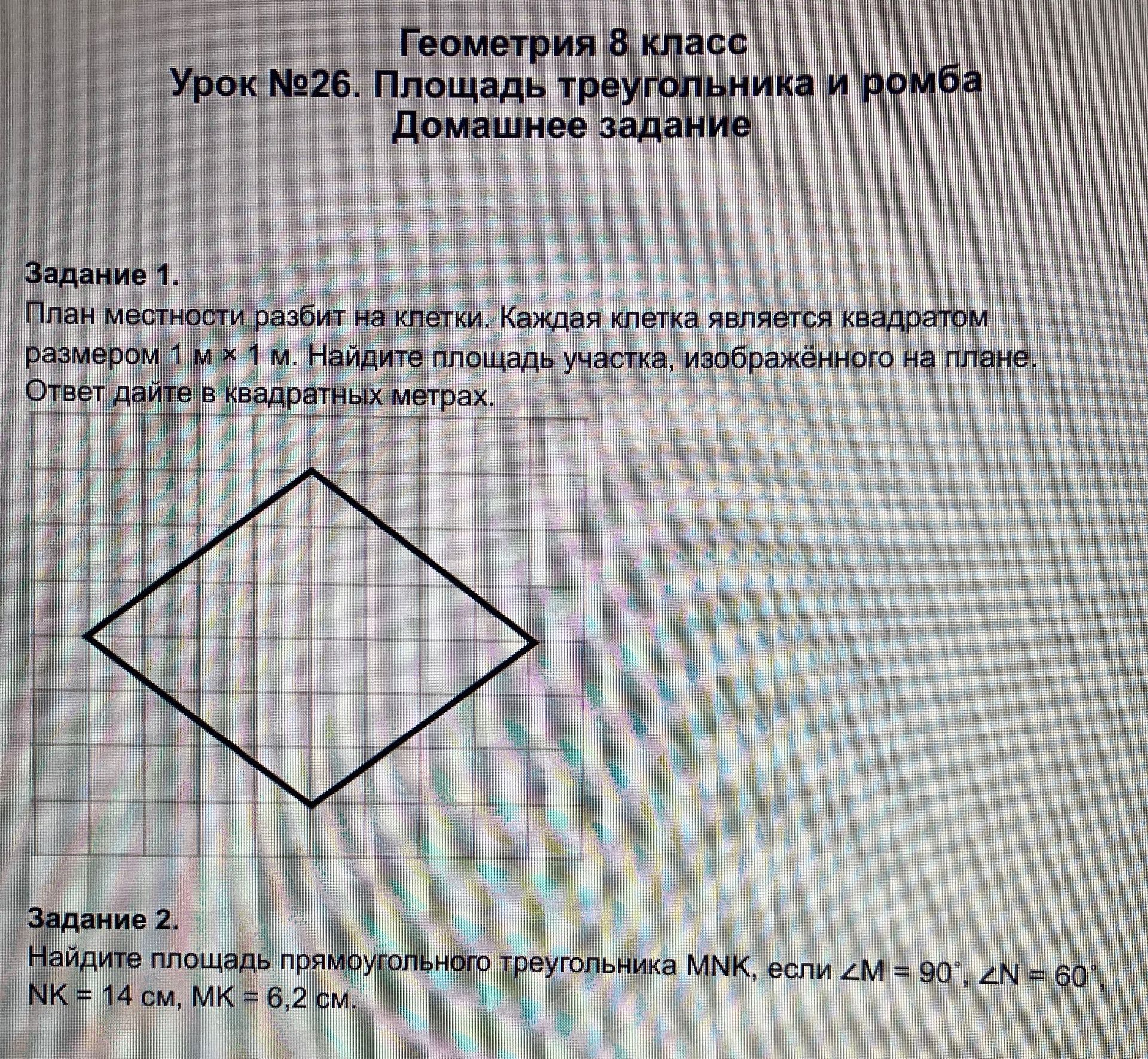 Геометрия 8 класс
Урок №26. Площадь треугольника и ромба
Домашнее задание

Задание 1.
План местности разбит на клетки. Каждая клетка является квадратом размером 1 м × 1 м. Найдите площадь участка, изображённого на плане. Ответ дайте в квадратных метрах.

Задание 2.
Найдите площадь прямоугольного треугольника MNK, если $\angle M = 90^\circ$, $\angle N = 60^\circ$, NK = 14 см, MK = 6,2 см.